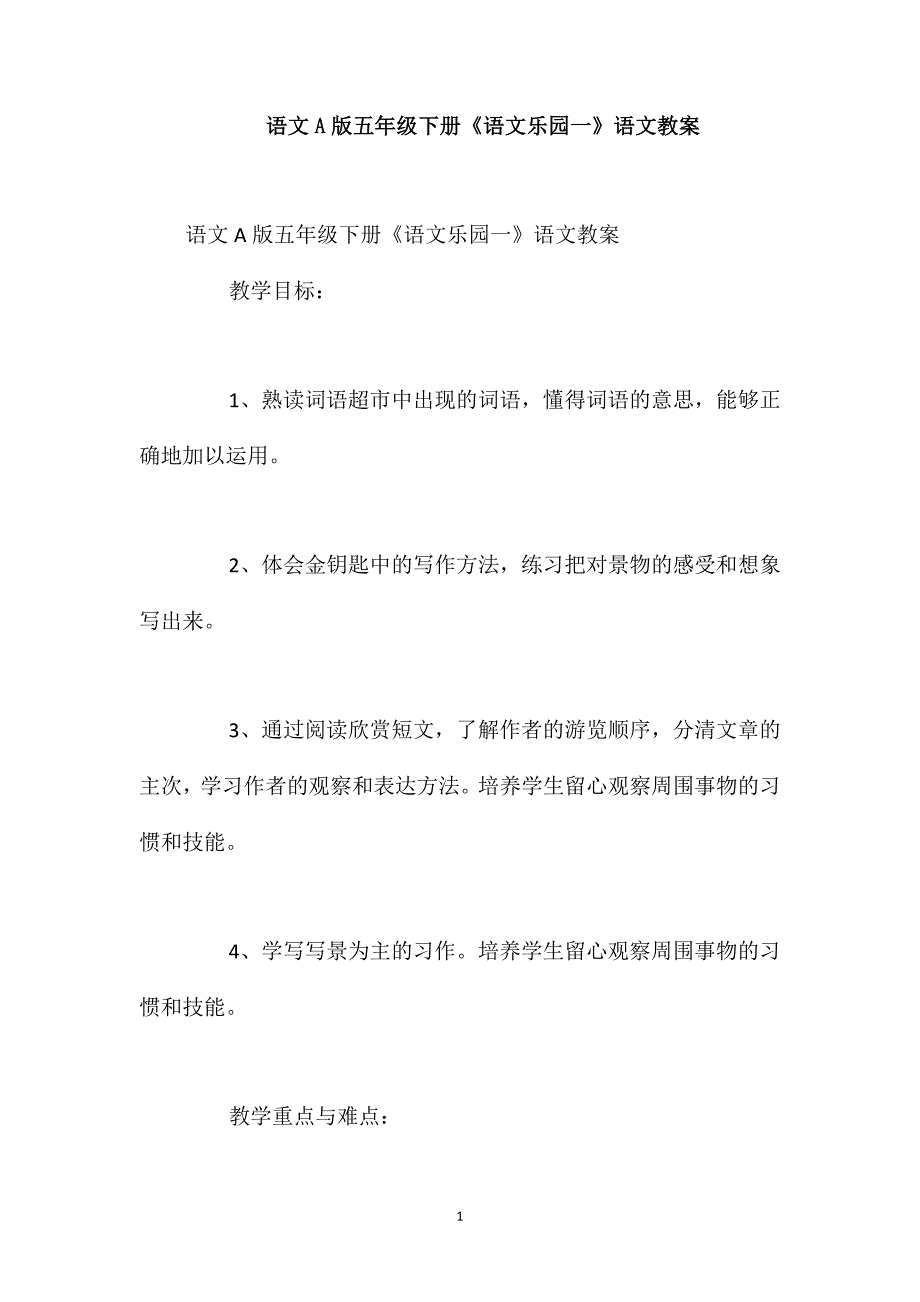 语文A版五年级下册《语文乐园一》语文教案

语文A版五年级下册《语文乐园一》语文教案

教学目标：

1、熟读词语超市中出现的词语，懂得词语的意思，能够正确地加以运用。

2、体会金钥匙中的写作方法，练习把对景物的感受和想象写出来。

3、通过阅读欣赏短文，了解作者的游览顺序，分清文章的主次，学习作者的观察和表达方法。培养学生留心观察周围事物的习惯和技能。

4、学写写景为主的习作。培养学生留心观察周围事物的习惯和技能。

教学重点与难点：

1